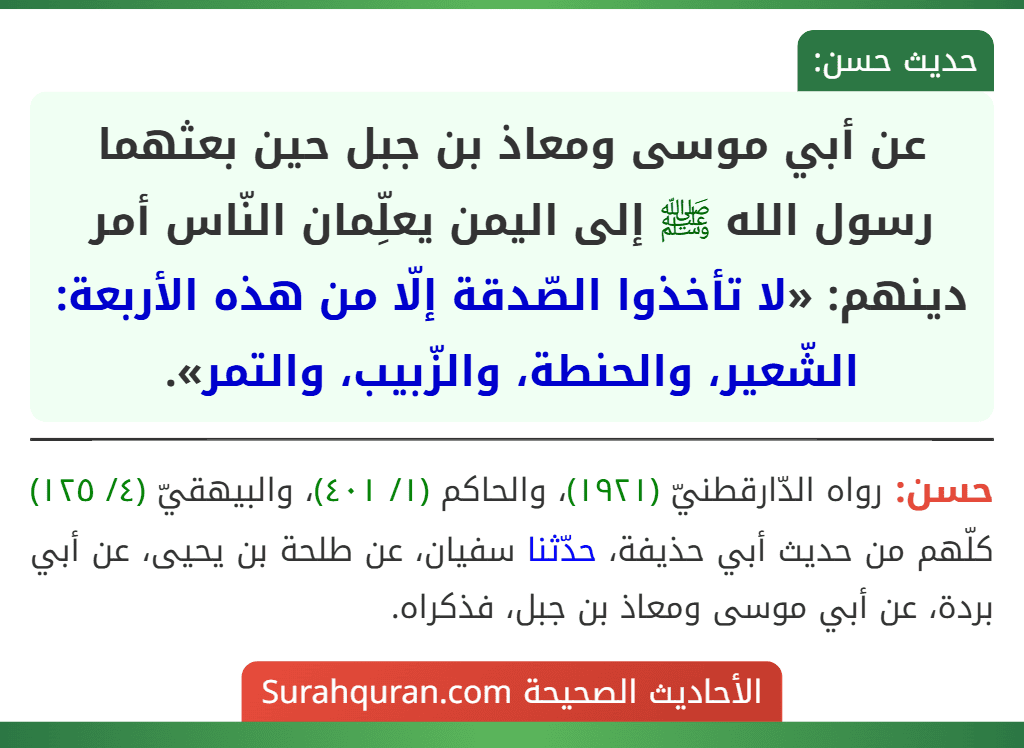 حديث حسن:

عن أبي موسى ومعاذ بن جبل حين بعثهما رسول الله ﷺ إلى اليمن يعلِّمان النّاس أمر دينهم: «لا تأخذوا الصّدقة إلّا من هذه الأربعة: الشّعير، والحنطة، والزّبيب، والتمر».

حسن: رواه الدّارقطنيّ (١٩٢١)، والحاكم (١/ ٤٠١)، والبيهقيّ (٤/ ١٢٥) كلّهم من حديث أبي حذيفة، حدّثنا سفيان، عن طلحة بن يحيى، عن أبي بردة، عن أبي موسى ومعاذ بن جبل، فذكراه.

الأحاديث الصحيحة Surahquran.com